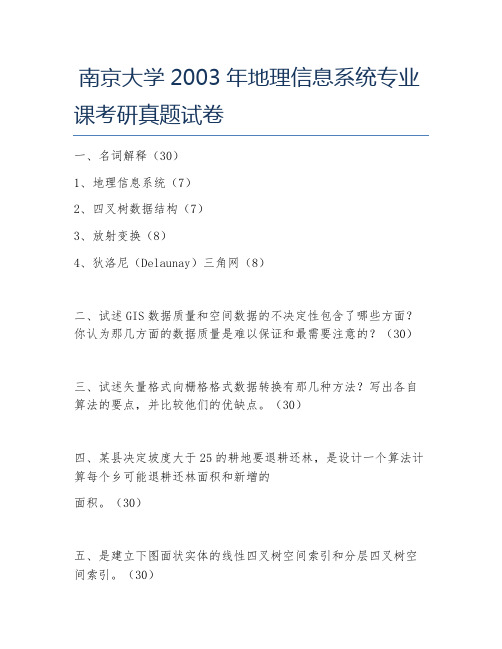 南京大学 2003 年地理信息系统专业课考研真题试卷

一、名词解释（30）

1、地理信息系统（7）

2、四叉树数据结构（7）

3、放射变换（8）

4、狄洛尼（Delaunay）三角网（8）

二、试述GIS数据质量和空间数据的不决定性包含了哪些方面？你认为那几方面的数据质量是难以保证和最需要注意的？（30）

三、试述矢量格式向栅格格式数据转换有那几种方法？写出各自算法的要点，并比较他们的优缺点。（30）

四、某县决定坡度大于25的耕地要退耕还林，是设计一个算法计算每个乡可能退耕还林面积和新增的

面积。（30）

五、是建立下图面状实体的线性四叉树空间索引和分层四叉树空间索引。（30）